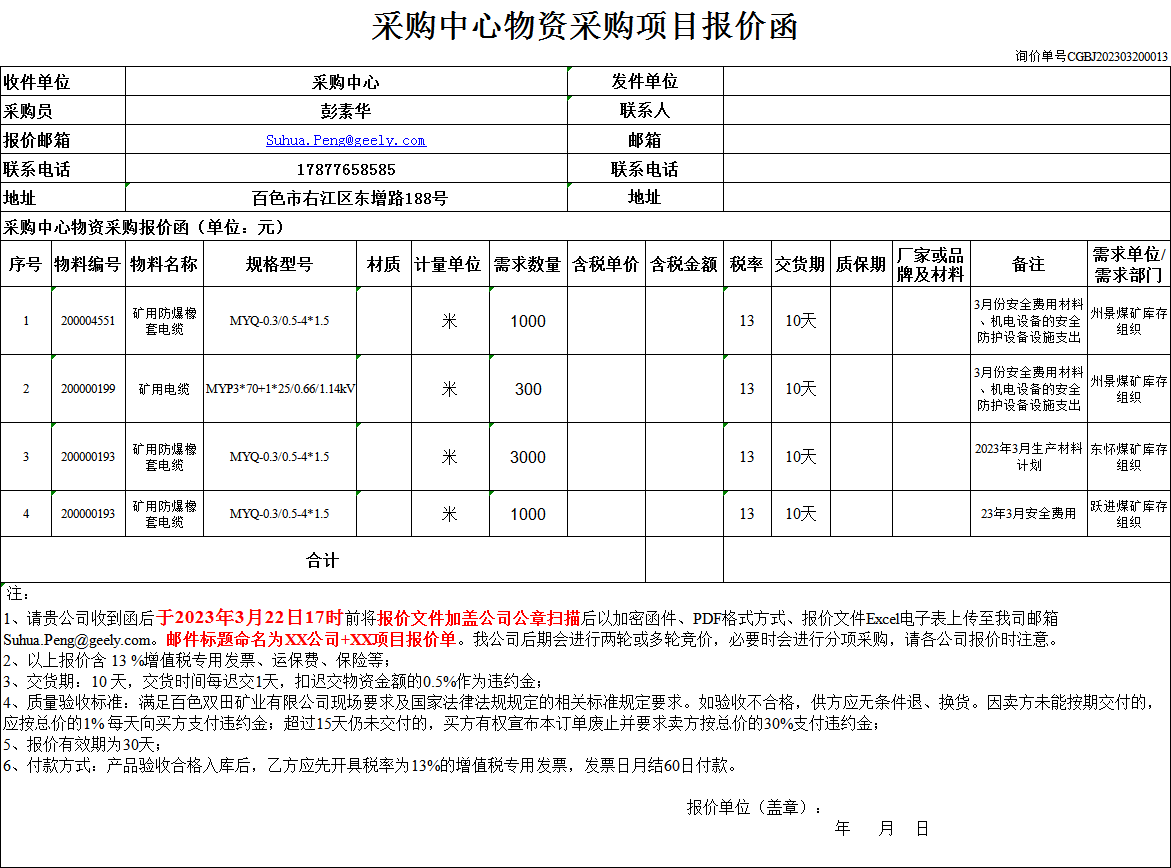 采购中心物资采购项目报价函

询价单号CGBJ202303200013

| 收件单位 | 采购中心 | 发件单位 | |
|---|---|---|---|
| 采购员 | 彭素华 | 联系人 | |
| 报价邮箱 | Suhua.Peng@geely.com | 邮箱 | |
| 联系电话 | 17877658585 | 联系电话 | |
| 地址 | 百色市右江区东增路188号 | 地址 | |

采购中心物资采购报价函（单位：元）

| 序号 | 物料编号 | 物料名称 | 规格型号 | 材质 | 计量单位 | 需求数量 | 含税单价 | 含税金额 | 税率 | 交货期 | 质保期 | 厂家或品牌及材料 | 备注 | 需求单位/需求部门 |
|---|---|---|---|---|---|---|---|---|---|---|---|---|---|---|
| 1 | 200004551 | 矿用防爆橡套电缆 | MYQ-0.3/0.5-4*1.5 | | 米 | 1000 | | | 13 | 10天 | | | 3月份安全费用材料、机电设备的安全防护设备设施支出 | 州景煤矿库存组织 |
| 2 | 200000199 | 矿用电缆 | MYP3*70+1*25/0.66/1.14kV | | 米 | 300 | | | 13 | 10天 | | | 3月份安全费用材料、机电设备的安全防护设备设施支出 | 州景煤矿库存组织 |
| 3 | 200000193 | 矿用防爆橡套电缆 | MYQ-0.3/0.5-4*1.5 | | 米 | 3000 | | | 13 | 10天 | | | 2023年3月生产材料计划 | 东怀煤矿库存组织 |
| 4 | 200000193 | 矿用防爆橡套电缆 | MYQ-0.3/0.5-4*1.5 | | 米 | 1000 | | | 13 | 10天 | | | 23年3月安全费用 | 跃进煤矿库存组织 |
| 合计 | | | | | | | | | | | | | | |

注：
1、请贵公司收到函后于2023年3月22日17时前将报价文件加盖公司公章扫描后以加密函件、PDF格式方式、报价文件Excel电子表上传至我司邮箱Suhua.Peng@geely.com。邮件标题命名为XX公司+XX项目报价单。我公司后期会进行两轮或多轮竞价，必要时会进行分项采购，请各公司报价时注意。
2、以上报价含 13 %增值税专用发票、运保费、保险等；
3、交货期：10 天，交货时间每迟交1天，扣迟交物资金额的0.5%作为违约金；
4、质量验收标准：满足百色双田矿业有限公司现场要求及国家法律法规规定的相关标准规定要求。如验收不合格，供方应无条件退、换货。因卖方未能按期交付的，应按总价的1% 每天向买方支付违约金；超过15天仍未交付的，买方有权宣布本订单废止并要求卖方按总价的30%支付违约金；
5、报价有效期为30天；
6、付款方式：产品验收合格入库后，乙方应先开具税率为13%的增值税专用发票，发票日月结60日付款。

报价单位（盖章）：
年 月 日